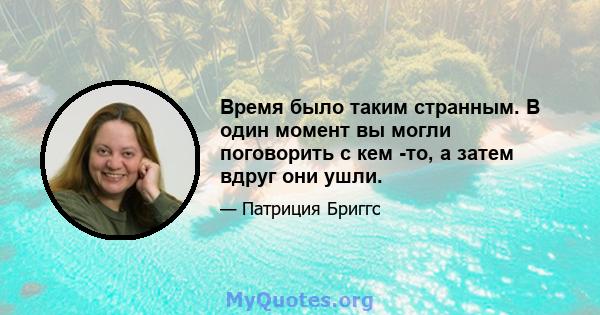 Время было таким странным. В один момент вы могли поговорить с кем -то, а затем вдруг они ушли.

— Патриция Бриггс

MyQuotes.org